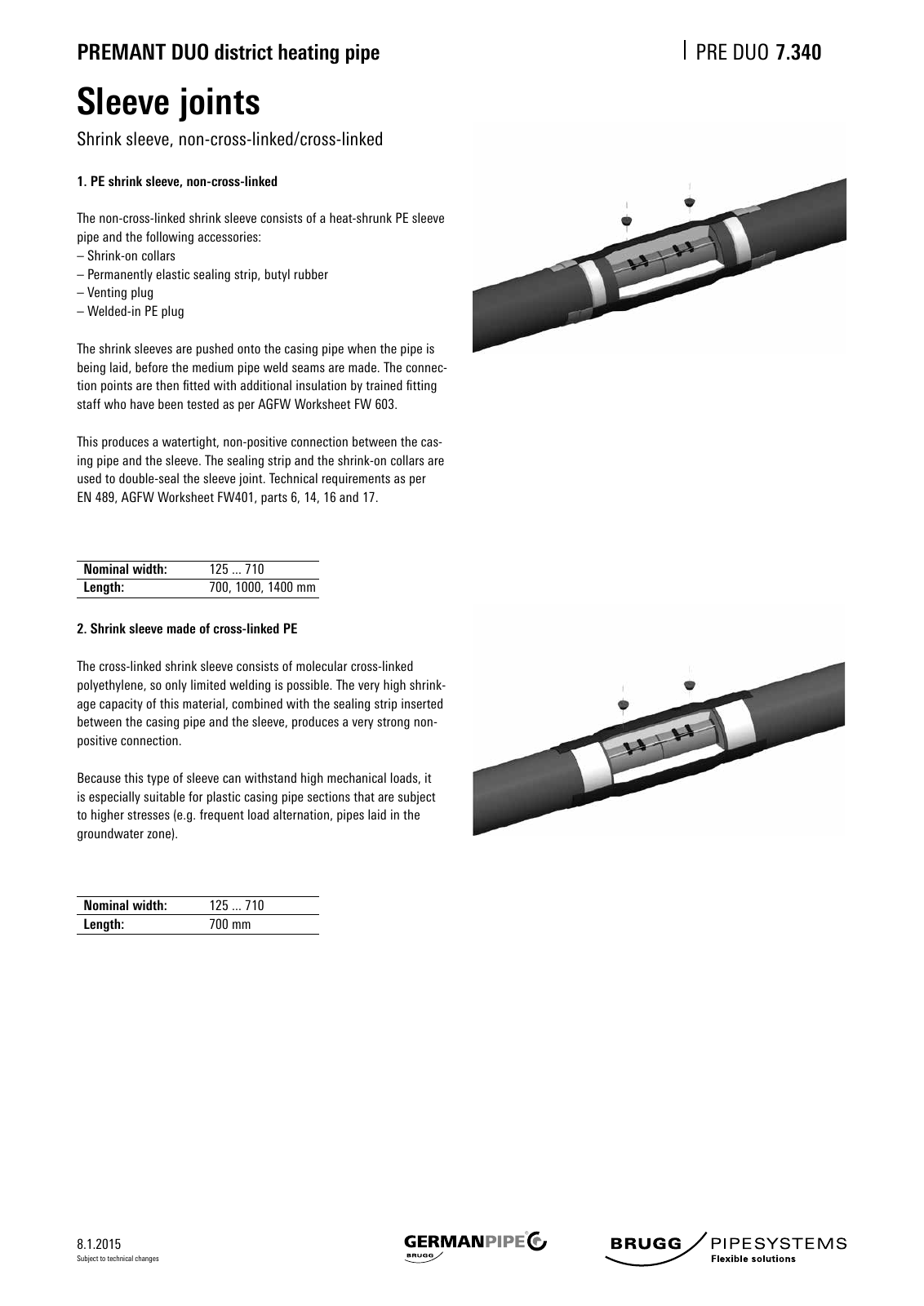 PREMANT DUO district heating pipe

PRE DUO 7.340

Sleeve joints

Shrink sleeve, non-cross-linked/cross-linked

1. PE shrink sleeve, non-cross-linked

The non-cross-linked shrink sleeve consists of a heat-shrunk PE sleeve pipe and the following accessories:
– Shrink-on collars
– Permanently elastic sealing strip, butyl rubber
– Venting plug
– Welded-in PE plug

The shrink sleeves are pushed onto the casing pipe when the pipe is being laid, before the medium pipe weld seams are made. The connection points are then fitted with additional insulation by trained fitting staff who have been tested as per AGFW Worksheet FW 603.

This produces a watertight, non-positive connection between the casing pipe and the sleeve. The sealing strip and the shrink-on collars are used to double-seal the sleeve joint. Technical requirements as per EN 489, AGFW Worksheet FW401, parts 6, 14, 16 and 17.

| Nominal width: | 125 ... 710 |
|---|---|
| Length: | 700, 1000, 1400 mm |

2. Shrink sleeve made of cross-linked PE

The cross-linked shrink sleeve consists of molecular cross-linked polyethylene, so only limited welding is possible. The very high shrinkage capacity of this material, combined with the sealing strip inserted between the casing pipe and the sleeve, produces a very strong non-positive connection.

Because this type of sleeve can withstand high mechanical loads, it is especially suitable for plastic casing pipe sections that are subject to higher stresses (e.g. frequent load alternation, pipes laid in the groundwater zone).

| Nominal width: | 125 ... 710 |
|---|---|
| Length: | 700 mm |

8.1.2015
Subject to technical changes

GERMANPIPE
BRUGG

BRUGG PIPESYSTEMS
Flexible solutions